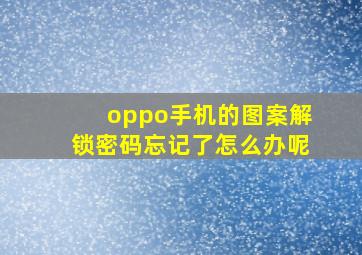 oppo手机的图案解锁密码忘记了怎么办呢